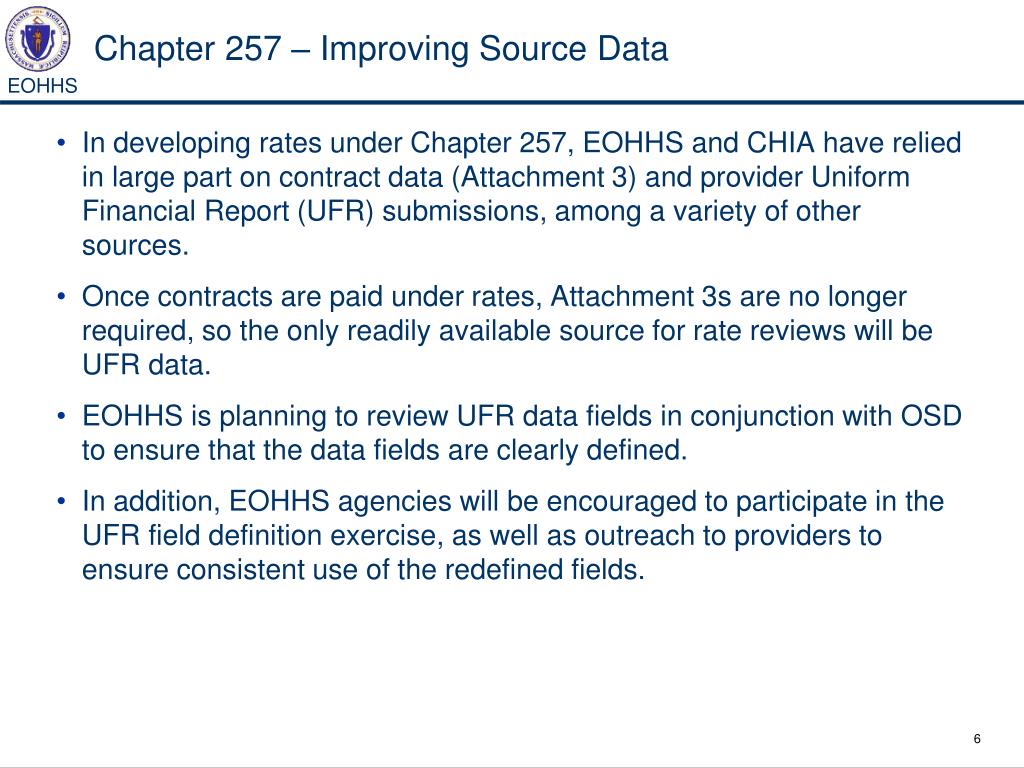 EOHHS

Chapter 257 – Improving Source Data

• In developing rates under Chapter 257, EOHHS and CHIA have relied in large part on contract data (Attachment 3) and provider Uniform Financial Report (UFR) submissions, among a variety of other sources.

• Once contracts are paid under rates, Attachment 3s are no longer required, so the only readily available source for rate reviews will be UFR data.

• EOHHS is planning to review UFR data fields in conjunction with OSD to ensure that the data fields are clearly defined.

• In addition, EOHHS agencies will be encouraged to participate in the UFR field definition exercise, as well as outreach to providers to ensure consistent use of the redefined fields.

6